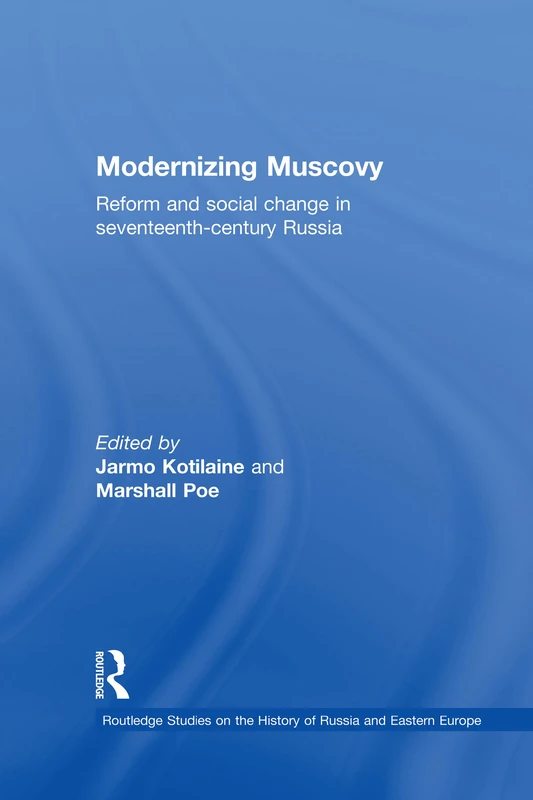 Modernizing Muscovy

Reform and social change in seventeenth-century Russia

Edited by
Jarmo Kotilaine and
Marshall Poe

ROUTLEDGE

Routledge Studies on the History of Russia and Eastern Europe